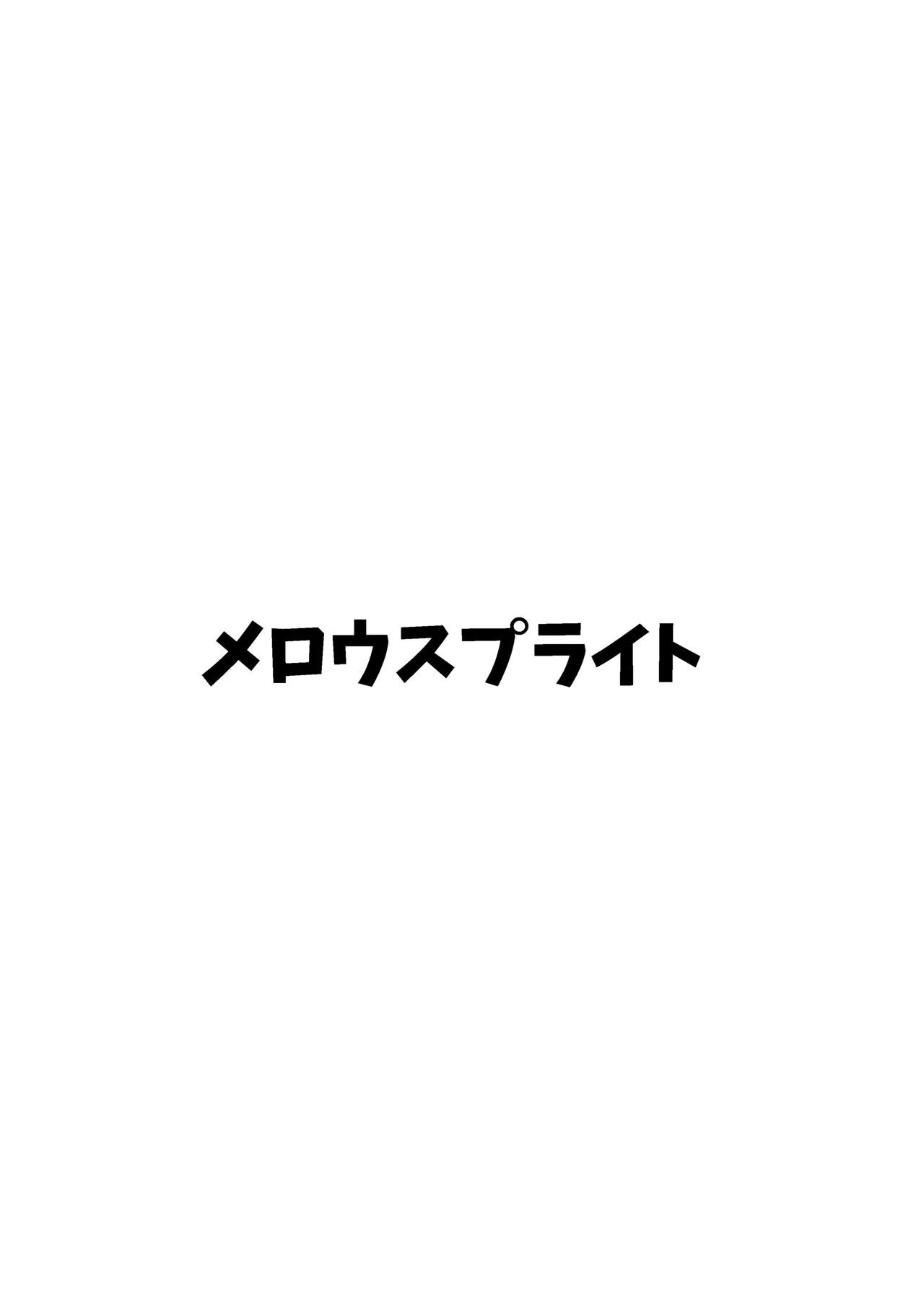 メロウスプライト